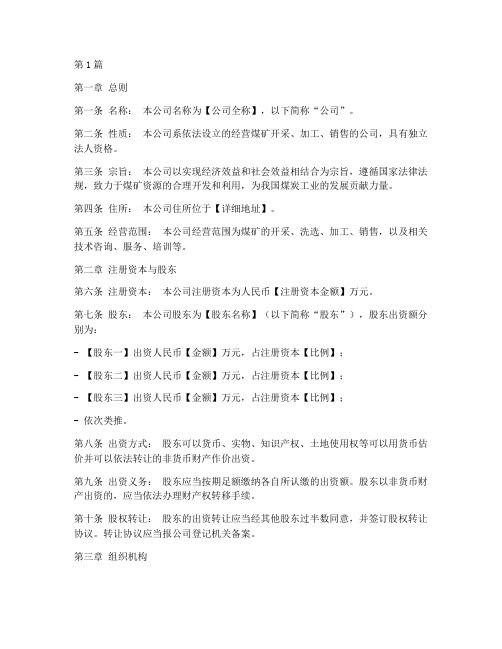 第1篇

第一章 总则

第一条 名称： 本公司名称为【公司全称】，以下简称“公司”。

第二条 性质： 本公司系依法设立的经营煤矿开采、加工、销售的公司，具有独立法人资格。

第三条 宗旨： 本公司以实现经济效益和社会效益相结合为宗旨，遵循国家法律法规，致力于煤矿资源的合理开发和利用，为我国煤炭工业的发展贡献力量。

第四条 住所： 本公司住所位于【详细地址】。

第五条 经营范围： 本公司经营范围为煤矿的开采、洗选、加工、销售，以及相关技术咨询、服务、培训等。

第二章 注册资本与股东

第六条 注册资本： 本公司注册资本为人民币【注册资本金额】万元。

第七条 股东： 本公司股东为【股东名称】（以下简称“股东”），股东出资额分别为：

- 【股东一】出资人民币【金额】万元，占注册资本【比例】；

- 【股东二】出资人民币【金额】万元，占注册资本【比例】；

- 【股东三】出资人民币【金额】万元，占注册资本【比例】；

- 依次类推。

第八条 出资方式： 股东可以货币、实物、知识产权、土地使用权等可以用货币估价并可以依法转让的非货币财产作价出资。

第九条 出资义务： 股东应当按期足额缴纳各自所认缴的出资额。股东以非货币财产出资的，应当依法办理财产权转移手续。

第十条 股权转让： 股东的出资转让应当经其他股东过半数同意，并签订股权转让协议。转让协议应当报公司登记机关备案。

第三章 组织机构